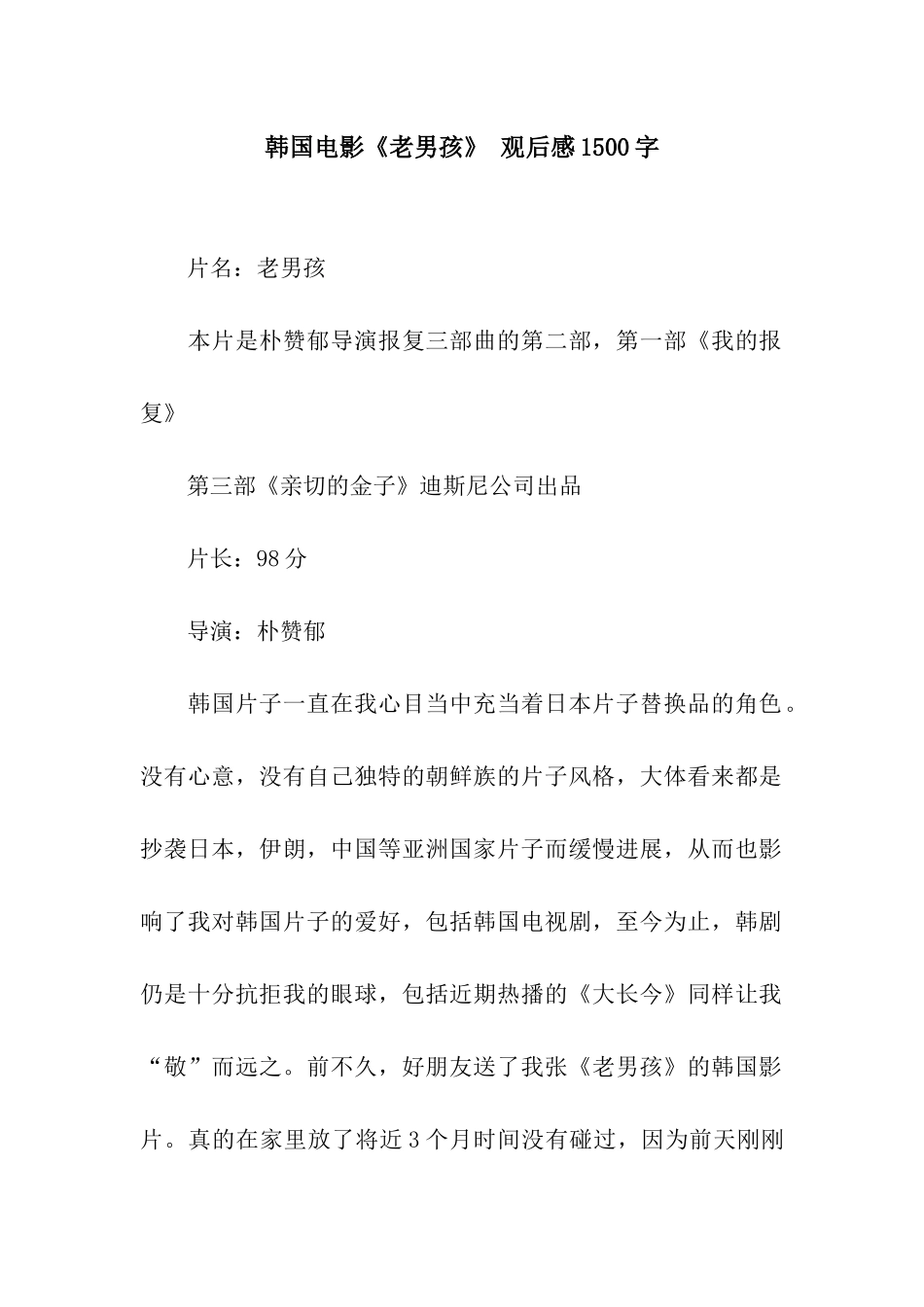 韩国电影《老男孩》 观后感1500字

片名：老男孩

本片是朴赞郁导演报复三部曲的第二部，第一部《我的报复》

第三部《亲切的金子》迪斯尼公司出品

片长：98分

导演：朴赞郁

韩国片子一直在我心目当中充当着日本片子替换品的角色。没有心意，没有自己独特的朝鲜族的片子风格，大体看来都是抄袭日本，伊朗，中国等亚洲国家片子而缓慢进展，从而也影响了我对韩国片子的爱好，包括韩国电视剧，至今为止，韩剧仍是十分抗拒我的眼球，包括近期热播的《大长今》同样让我“敬”而远之。前不久，好朋友送了我张《老男孩》的韩国影片。真的在家里放了将近3个月时间没有碰过，因为前天刚刚